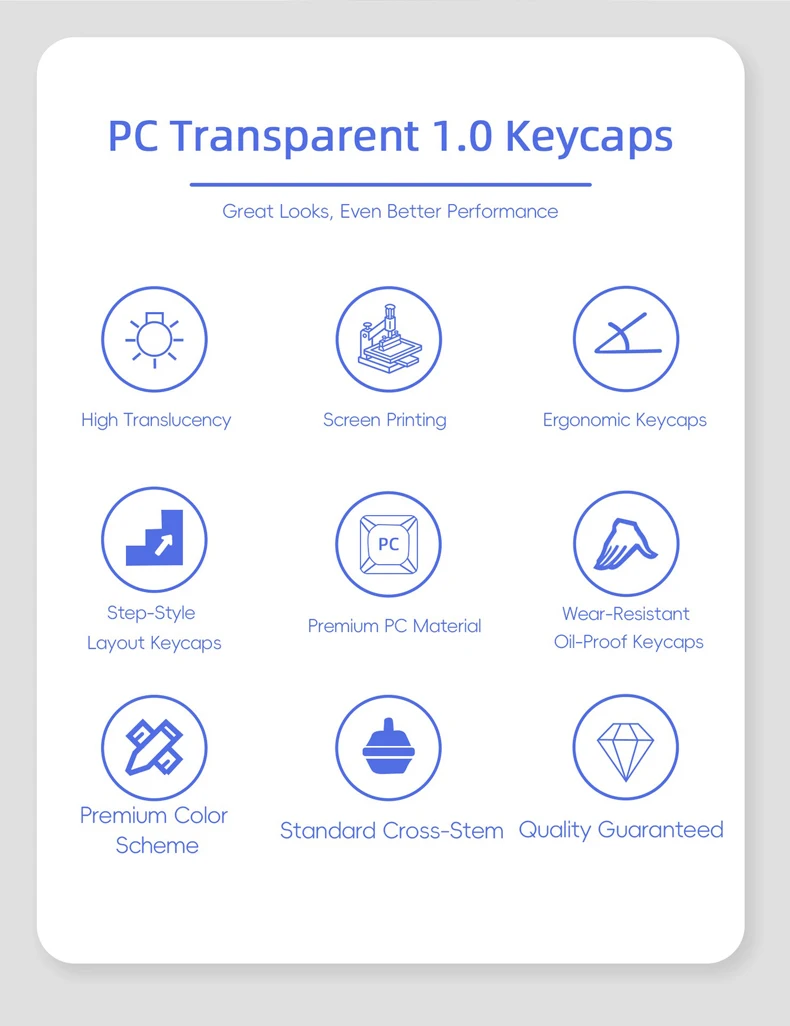 PC Transparent 1.0 Keycaps

Great Looks, Even Better Performance

High Translucency

Screen Printing

Ergonomic Keycaps

Step-Style
Layout Keycaps

PC

Premium PC Material

Wear-Resistant
Oil-Proof Keycaps

Premium Color
Scheme

Standard Cross-Stem

Quality Guaranteed